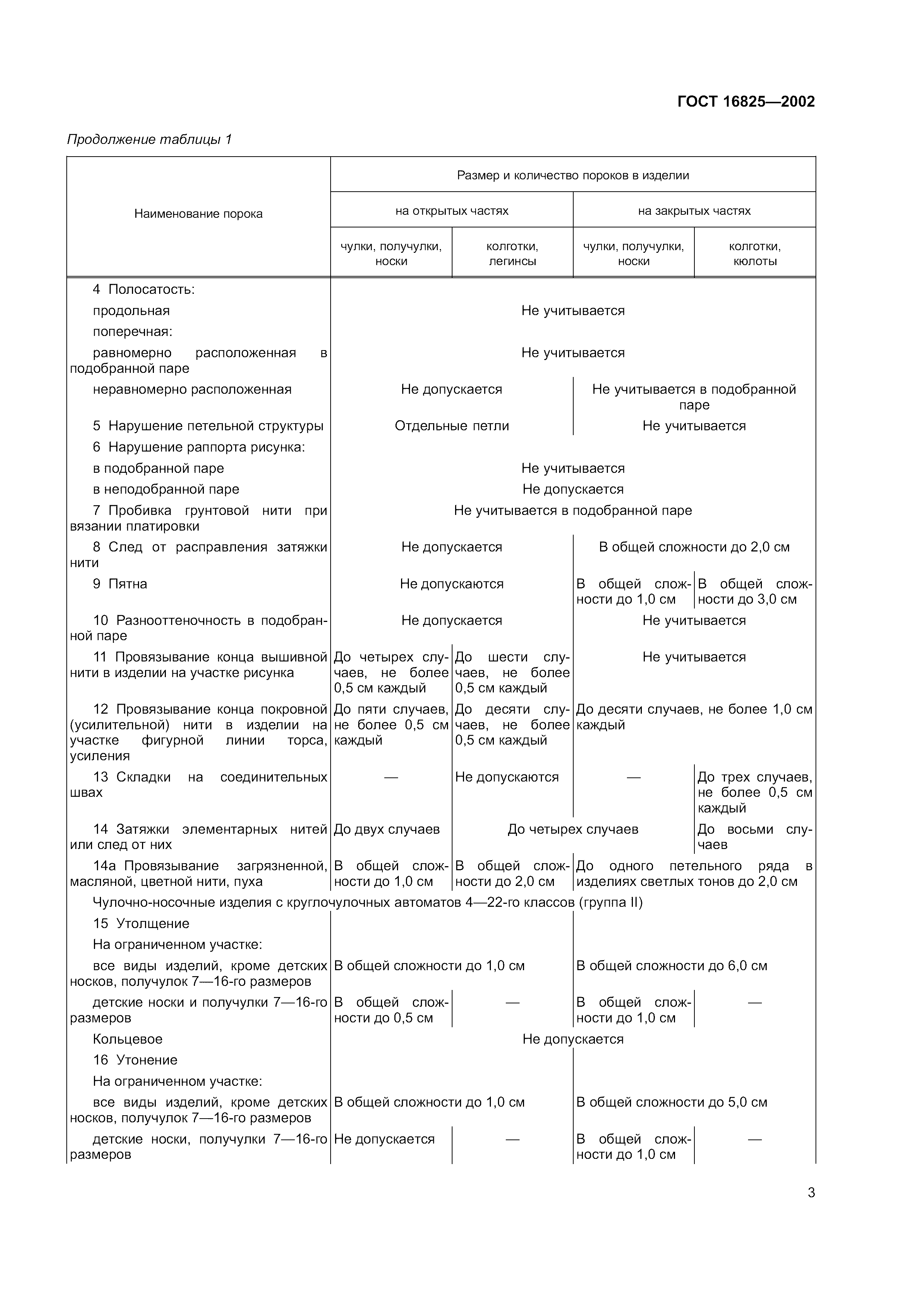 ГОСТ 16825—2002

Продолжение таблицы 1

| Наименование порока | Размер и количество пороков в изделии | | | |
|---|---|---|---|---|
| | на открытых частях | | на закрытых частях | |
| | чулки, получулки, носки | колготки, легинсы | чулки, получулки, носки | колготки, кюлоты |
| 4 Полосатость: | | | | |
| продольная | Не учитывается | | | |
| поперечная: | | | | |
| равномерно расположенная в подобранной паре | Не учитывается | | | |
| неравномерно расположенная | Не допускается | | Не учитывается в подобранной паре | |
| 5 Нарушение петельной структуры | Отдельные петли | | Не учитывается | |
| 6 Нарушение раппорта рисунка: | | | | |
| в подобранной паре | Не учитывается | | | |
| в неподобранной паре | Не допускается | | | |
| 7 Пробивка грунтовой нити при вязании платировки | Не учитывается в подобранной паре | | | |
| 8 След от расправления затяжки нити | Не допускается | | В общей сложности до 2,0 см | |
| 9 Пятна | Не допускаются | | В общей сложности до 1,0 см | В общей сложности до 3,0 см |
| 10 Разнооттеночность в подобранной паре | Не допускается | | Не учитывается | |
| 11 Провязывание конца вышивной нити в изделии на участке рисунка | До четырех случаев, не более 0,5 см каждый | До шести случаев, не более 0,5 см каждый | Не учитывается | |
| 12 Провязывание конца покровной (усилительной) нити в изделии на участке фигурной линии торса, усиления | До пяти случаев, не более 0,5 см каждый | До десяти случаев, не более 0,5 см каждый | До десяти случаев, не более 1,0 см каждый | |
| 13 Складки на соединительных швах | — | Не допускаются | — | До трех случаев, не более 0,5 см каждый |
| 14 Затяжки элементарных нитей или след от них | До двух случаев | До четырех случаев | | До восьми случаев |
| 14а Провязывание загрязненной, масляной, цветной нити, пуха | В общей сложности до 1,0 см | В общей сложности до 2,0 см | До одного петельного ряда в изделиях светлых тонов до 2,0 см | |
| Чулочно-носочные изделия с круглочулочных автоматов 4—22-го классов (группа II) | | | | |
| 15 Утолщение | | | | |
| На ограниченном участке: | | | | |
| все виды изделий, кроме детских носков, получулок 7—16-го размеров | В общей сложности до 1,0 см | | В общей сложности до 6,0 см | |
| детские носки и получулки 7—16-го размеров | В общей сложности до 0,5 см | — | В общей сложности до 1,0 см | — |
| Кольцевое | Не допускается | | | |
| 16 Утонение | | | | |
| На ограниченном участке: | | | | |
| все виды изделий, кроме детских носков, получулок 7—16-го размеров | В общей сложности до 1,0 см | | В общей сложности до 5,0 см | |
| детские носки, получулки 7—16-го размеров | Не допускается | — | В общей сложности до 1,0 см | — |

3